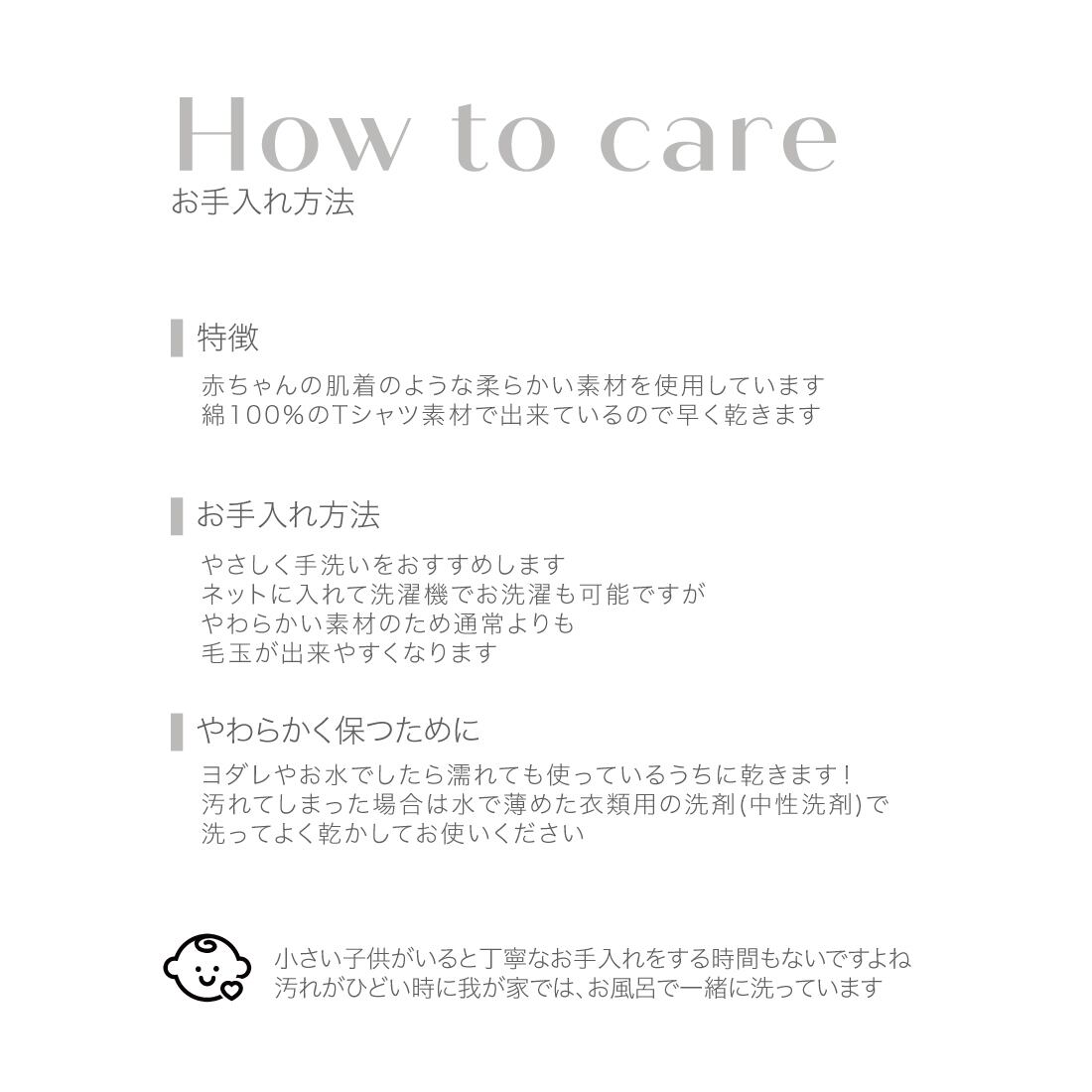 How to care
お手入れ方法

特徴

赤ちゃんの肌着のような柔らかい素材を使用しています
綿100%のTシャツ素材で出来ているので早く乾きます

お手入れ方法

やさしく手洗いをおすすめします
ネットに入れて洗濯機でお洗濯も可能ですが
やわらかい素材のため通常よりも
毛玉が出来やすくなります

やわらかく保つために

ヨダレやお水でしたら濡れても使っているうちに乾きます!
汚れてしまった場合は水で薄めた衣類用の洗剤(中性洗剤)で
洗ってよく乾かしてお使いください

小さい子供がいると丁寧なお手入れをする時間もないですよね
汚れがひどい時に我が家では、お風呂で一緒に洗っています